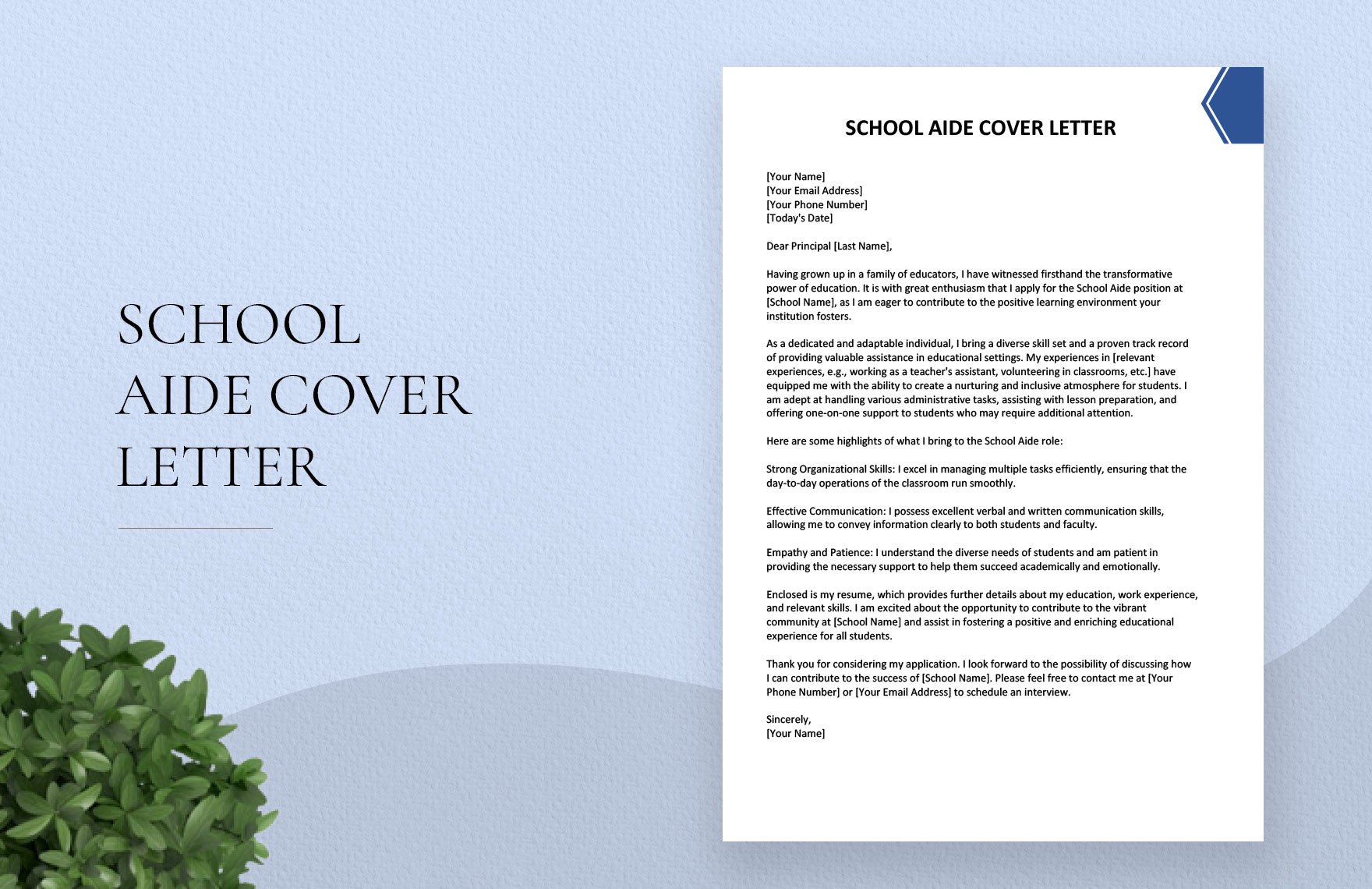 SCHOOL AIDE COVER LETTER

SCHOOL AIDE COVER LETTER

[Your Name]
[Your Email Address]
[Your Phone Number]
[Today's Date]

Dear Principal [Last Name],

Having grown up in a family of educators, I have witnessed firsthand the transformative power of education. It is with great enthusiasm that I apply for the School Aide position at [School Name], as I am eager to contribute to the positive learning environment your institution fosters.

As a dedicated and adaptable individual, I bring a diverse skill set and a proven track record of providing valuable assistance in educational settings. My experiences in [relevant experiences, e.g., working as a teacher's assistant, volunteering in classrooms, etc.] have equipped me with the ability to create a nurturing and inclusive atmosphere for students. I am adept at handling various administrative tasks, assisting with lesson preparation, and offering one-on-one support to students who may require additional attention.

Here are some highlights of what I bring to the School Aide role:

Strong Organizational Skills: I excel in managing multiple tasks efficiently, ensuring that the day-to-day operations of the classroom run smoothly.

Effective Communication: I possess excellent verbal and written communication skills, allowing me to convey information clearly to both students and faculty.

Empathy and Patience: I understand the diverse needs of students and am patient in providing the necessary support to help them succeed academically and emotionally.

Enclosed is my resume, which provides further details about my education, work experience, and relevant skills. I am excited about the opportunity to contribute to the vibrant community at [School Name] and assist in fostering a positive and enriching educational experience for all students.

Thank you for considering my application. I look forward to the possibility of discussing how I can contribute to the success of [School Name]. Please feel free to contact me at [Your Phone Number] or [Your Email Address] to schedule an interview.

Sincerely,
[Your Name]